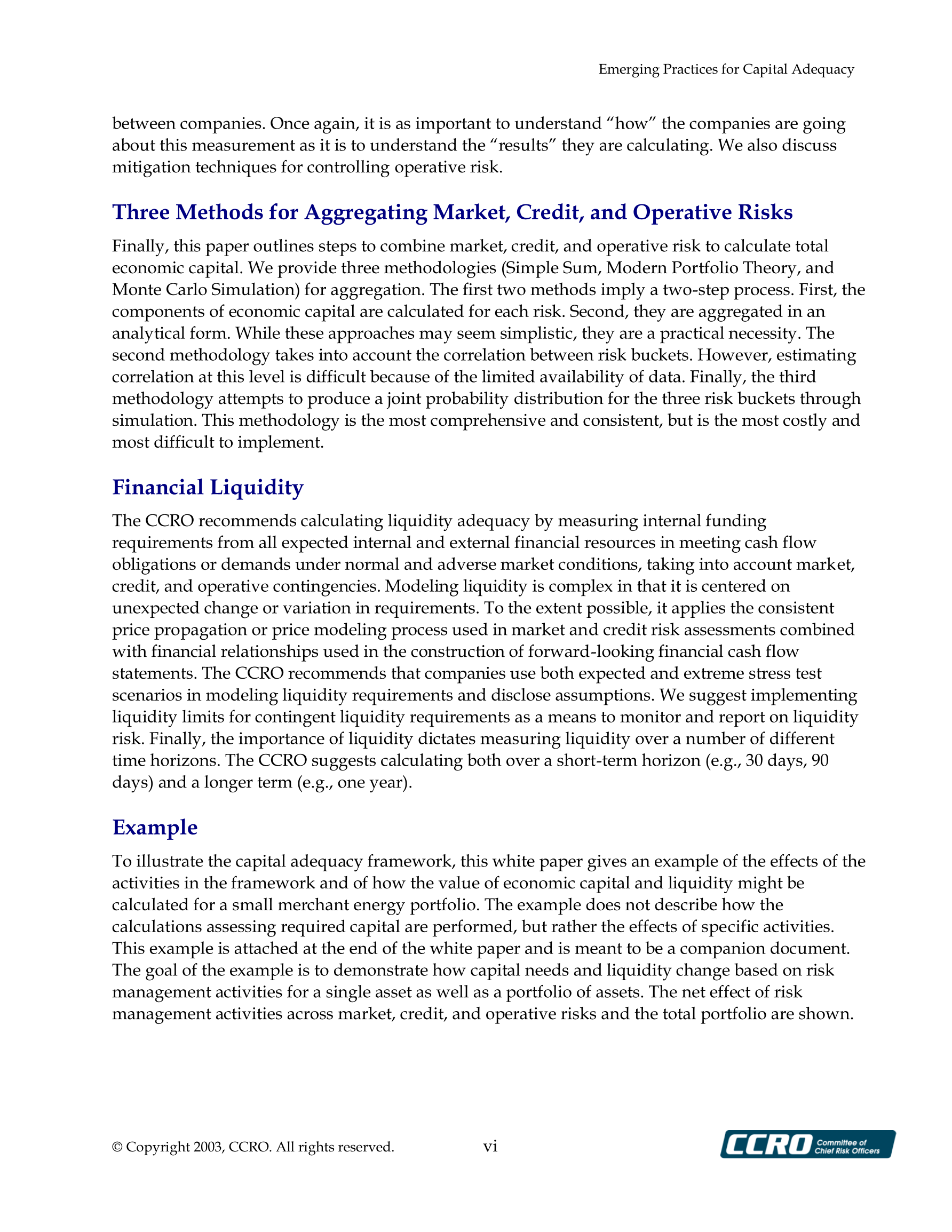 Emerging Practices for Capital Adequacy

between companies. Once again, it is as important to understand “how” the companies are going about this measurement as it is to understand the “results” they are calculating. We also discuss mitigation techniques for controlling operative risk.

Three Methods for Aggregating Market, Credit, and Operative Risks

Finally, this paper outlines steps to combine market, credit, and operative risk to calculate total economic capital. We provide three methodologies (Simple Sum, Modern Portfolio Theory, and Monte Carlo Simulation) for aggregation. The first two methods imply a two-step process. First, the components of economic capital are calculated for each risk. Second, they are aggregated in an analytical form. While these approaches may seem simplistic, they are a practical necessity. The second methodology takes into account the correlation between risk buckets. However, estimating correlation at this level is difficult because of the limited availability of data. Finally, the third methodology attempts to produce a joint probability distribution for the three risk buckets through simulation. This methodology is the most comprehensive and consistent, but is the most costly and most difficult to implement.

Financial Liquidity

The CCRO recommends calculating liquidity adequacy by measuring internal funding requirements from all expected internal and external financial resources in meeting cash flow obligations or demands under normal and adverse market conditions, taking into account market, credit, and operative contingencies. Modeling liquidity is complex in that it is centered on unexpected change or variation in requirements. To the extent possible, it applies the consistent price propagation or price modeling process used in market and credit risk assessments combined with financial relationships used in the construction of forward-looking financial cash flow statements. The CCRO recommends that companies use both expected and extreme stress test scenarios in modeling liquidity requirements and disclose assumptions. We suggest implementing liquidity limits for contingent liquidity requirements as a means to monitor and report on liquidity risk. Finally, the importance of liquidity dictates measuring liquidity over a number of different time horizons. The CCRO suggests calculating both over a short-term horizon (e.g., 30 days, 90 days) and a longer term (e.g., one year).

Example

To illustrate the capital adequacy framework, this white paper gives an example of the effects of the activities in the framework and of how the value of economic capital and liquidity might be calculated for a small merchant energy portfolio. The example does not describe how the calculations assessing required capital are performed, but rather the effects of specific activities. This example is attached at the end of the white paper and is meant to be a companion document. The goal of the example is to demonstrate how capital needs and liquidity change based on risk management activities for a single asset as well as a portfolio of assets. The net effect of risk management activities across market, credit, and operative risks and the total portfolio are shown.

© Copyright 2003, CCRO. All rights reserved.

vi

CCRO Committee of Chief Risk Officers